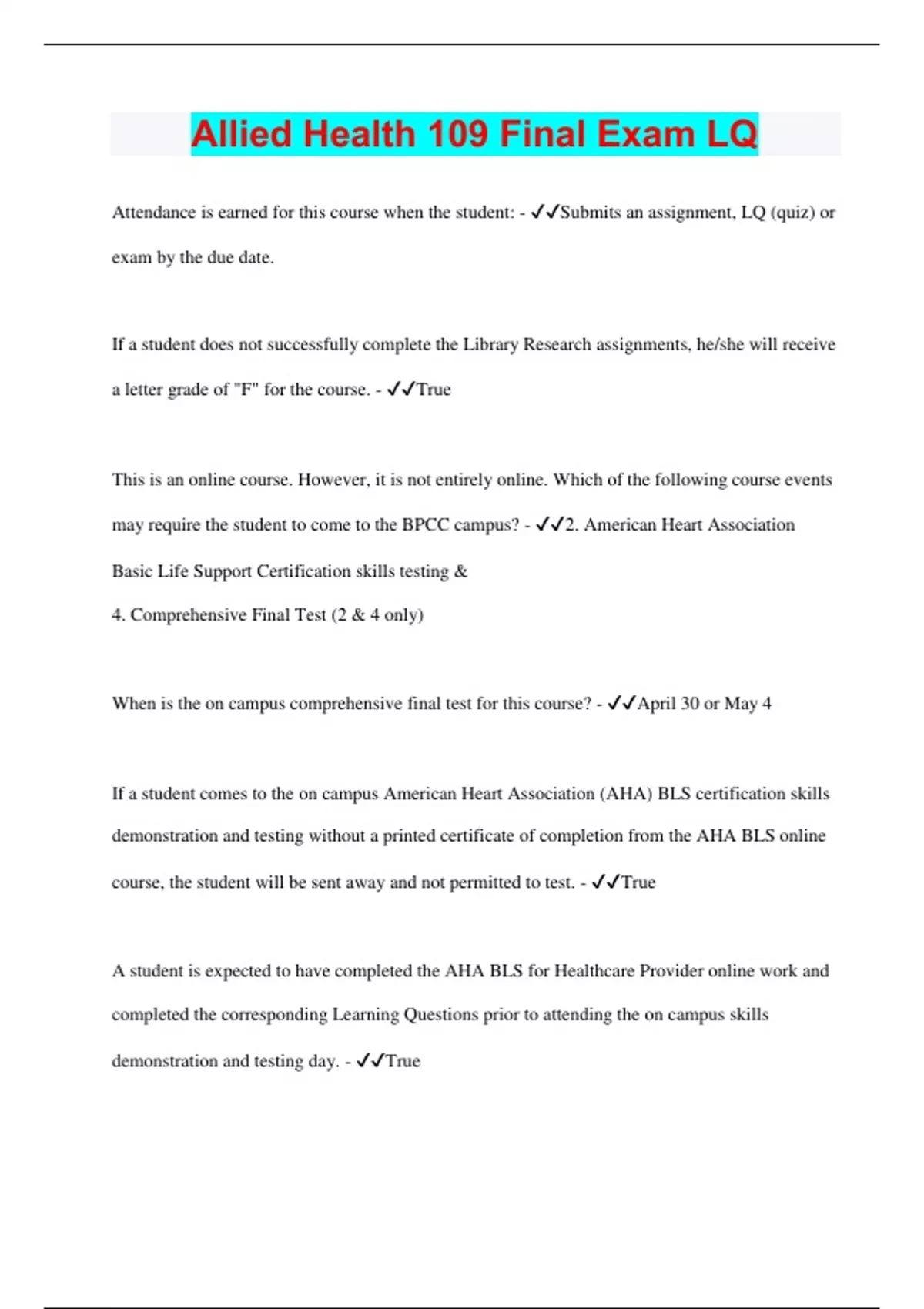 Allied Health 109 Final Exam LQ

Attendance is earned for this course when the student: - ✓✓Submits an assignment, LQ (quiz) or exam by the due date.

If a student does not successfully complete the Library Research assignments, he/she will receive a letter grade of "F" for the course. - ✓✓True

This is an online course. However, it is not entirely online. Which of the following course events may require the student to come to the BPCC campus? - ✓✓2. American Heart Association Basic Life Support Certification skills testing &
4. Comprehensive Final Test (2 & 4 only)

When is the on campus comprehensive final test for this course? - ✓✓April 30 or May 4

If a student comes to the on campus American Heart Association (AHA) BLS certification skills demonstration and testing without a printed certificate of completion from the AHA BLS online course, the student will be sent away and not permitted to test. - ✓✓True

A student is expected to have completed the AHA BLS for Healthcare Provider online work and completed the corresponding Learning Questions prior to attending the on campus skills demonstration and testing day. - ✓✓True